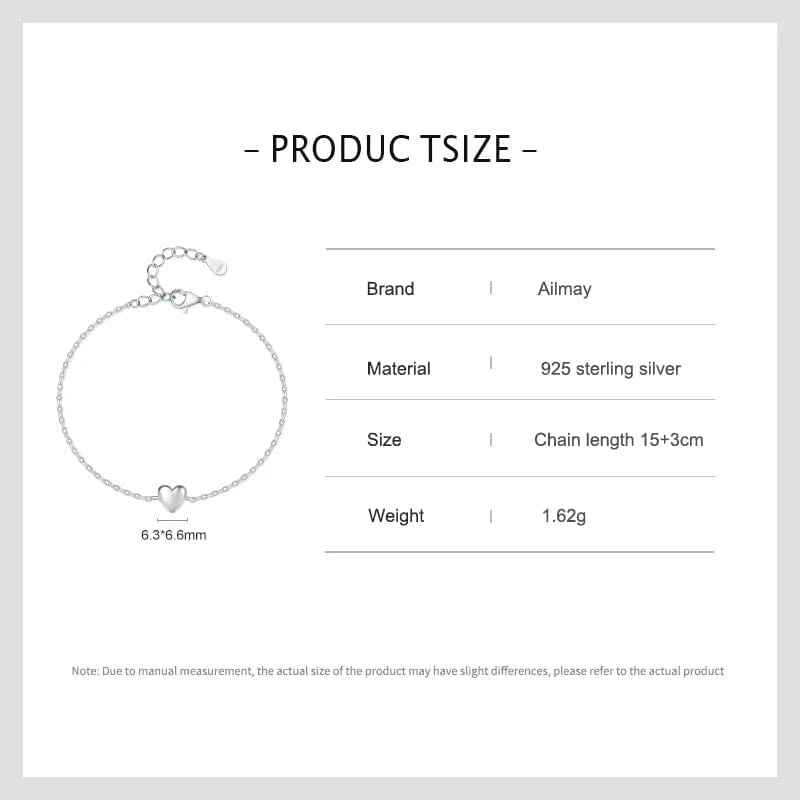 - PRODUC TSIZE -

6.3*6.6mm

Brand | Ailmay

Material | 925 sterling silver

Size | Chain length 15+3cm

Weight | 1.62g

Note: Due to manual measurement, the actual size of the product may have slight differences, please refer to the actual product